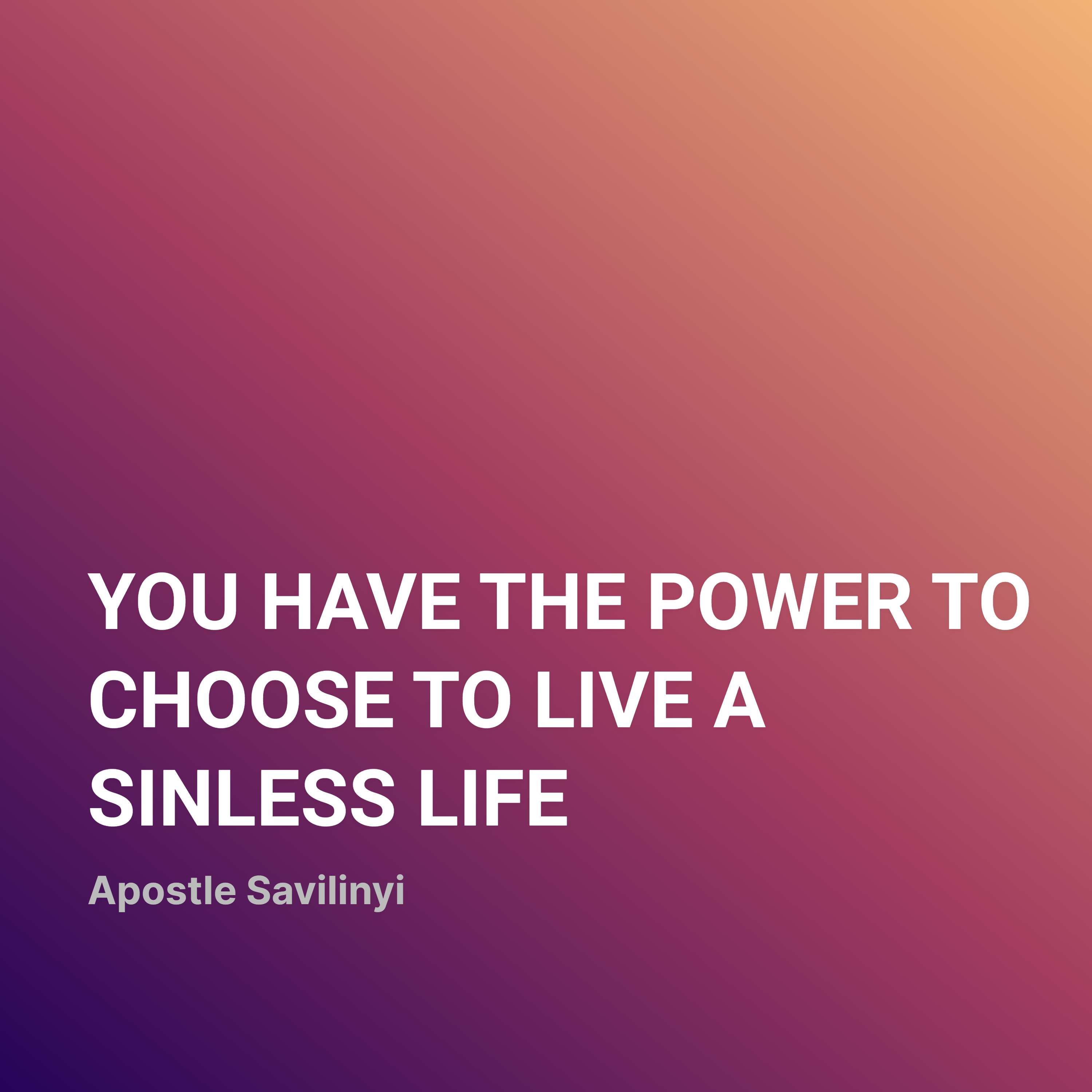 YOU HAVE THE POWER TO CHOOSE TO LIVE A SINLESS LIFE

Apostle Savilinyi